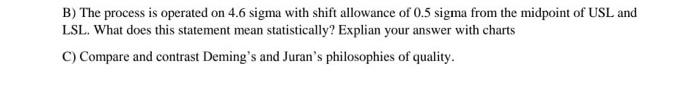 B) The process is operated on 4.6 sigma with shift allowance of 0.5 sigma from the midpoint of USL and LSL. What does this statement mean statistically? Explian your answer with charts

C) Compare and contrast Deming's and Juran's philosophies of quality.